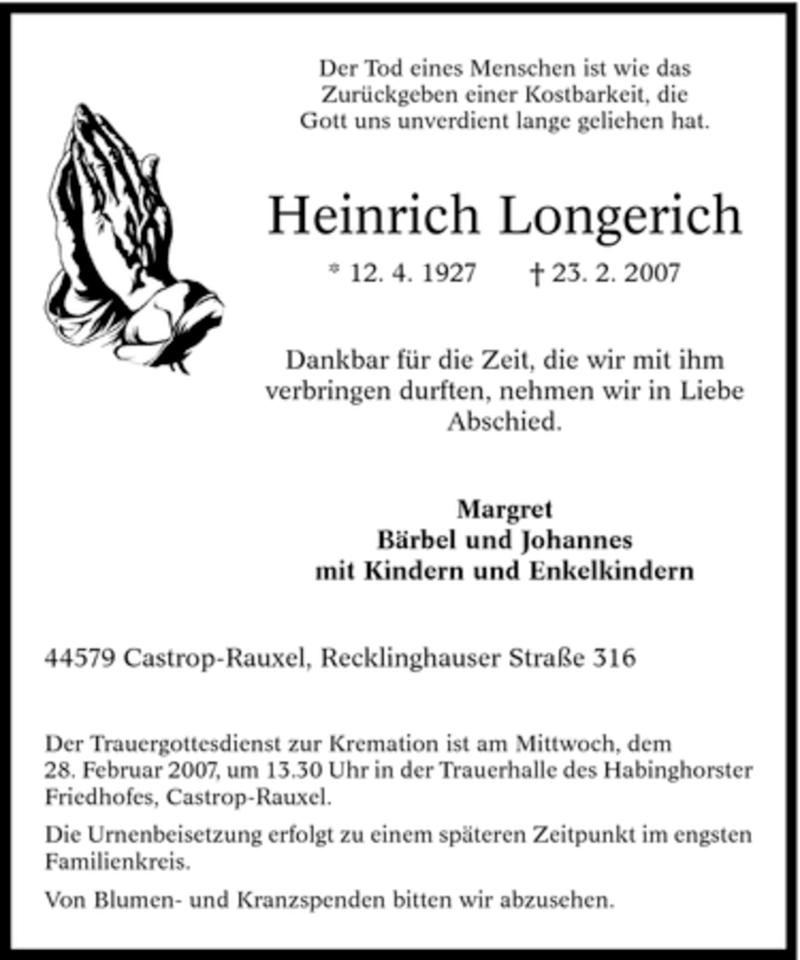 Der Tod eines Menschen ist wie das Zurückgeben einer Kostbarkeit, die Gott uns unverdient lange geliehen hat.

Heinrich Longerich

* 12. 4. 1927 † 23. 2. 2007

Dankbar für die Zeit, die wir mit ihm verbringen durften, nehmen wir in Liebe Abschied.

Margret
Bärbel und Johannes
mit Kindern und Enkelkindern

44579 Castrop-Rauxel, Recklinghauser Straße 316

Der Trauergottesdienst zur Kremation ist am Mittwoch, dem 28. Februar 2007, um 13.30 Uhr in der Trauerhalle des Habinghorster Friedhofes, Castrop-Rauxel.

Die Urnenbeisetzung erfolgt zu einem späteren Zeitpunkt im engsten Familienkreis.

Von Blumen- und Kranzspenden bitten wir abzusehen.